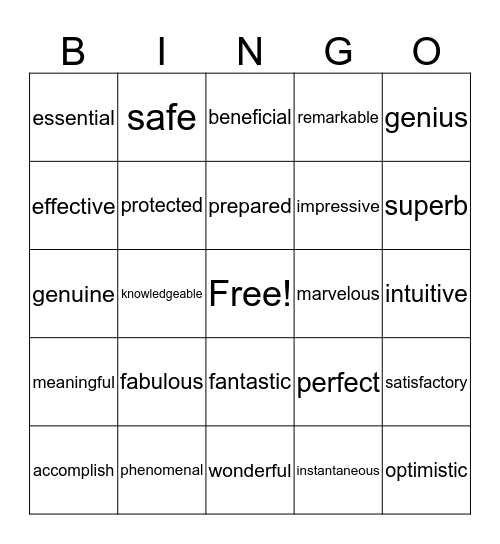 | B | I | N | G | O |
|---|---|---|---|---|
| essential | safe | beneficial | remarkable | genius |
| effective | protected | prepared | impressive | superb |
| genuine | knowledgeable | Free! | marvelous | intuitive |
| meaningful | fabulous | fantastic | perfect | satisfactory |
| accomplish | phenomenal | wonderful | instantaneous | optimistic |